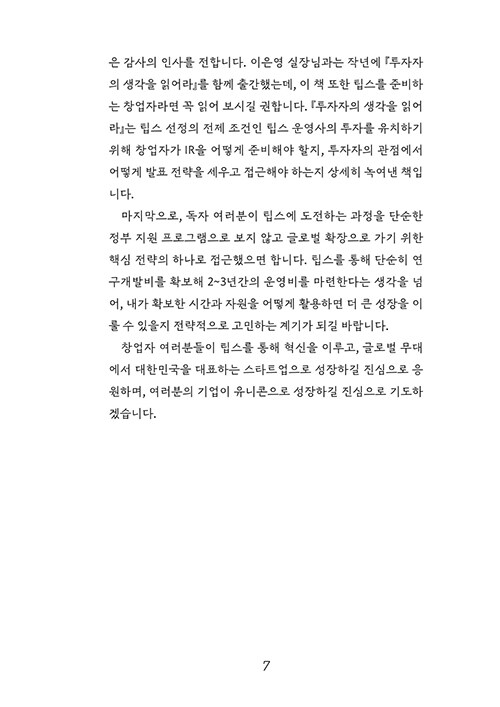 은 감사의 인사를 전합니다. 이은영 실장님과는 작년에 『투자자의 생각을 읽어라』를 함께 출간했는데, 이 책 또한 팁스를 준비하는 창업자라면 꼭 읽어 보시길 권합니다. 『투자자의 생각을 읽어라』는 팁스 선정의 전제 조건인 팁스 운영사의 투자를 유치하기 위해 창업자가 IR을 어떻게 준비해야 할지, 투자자의 관점에서 어떻게 발표 전략을 세우고 접근해야 하는지 상세히 녹여낸 책입니다.

마지막으로, 독자 여러분이 팁스에 도전하는 과정을 단순한 정부 지원 프로그램으로 보지 않고 글로벌 확장으로 가기 위한 핵심 전략의 하나로 접근했으면 합니다. 팁스를 통해 단순히 연구개발비를 확보해 2~3년간의 운영비를 마련한다는 생각을 넘어, 내가 확보한 시간과 자원을 어떻게 활용하면 더 큰 성장을 이룰 수 있을지 전략적으로 고민하는 계기가 되길 바랍니다.

창업자 여러분들이 팁스를 통해 혁신을 이루고, 글로벌 무대에서 대한민국을 대표하는 스타트업으로 성장하길 진심으로 응원하며, 여러분의 기업이 유니콘으로 성장하길 진심으로 기도하겠습니다.

7